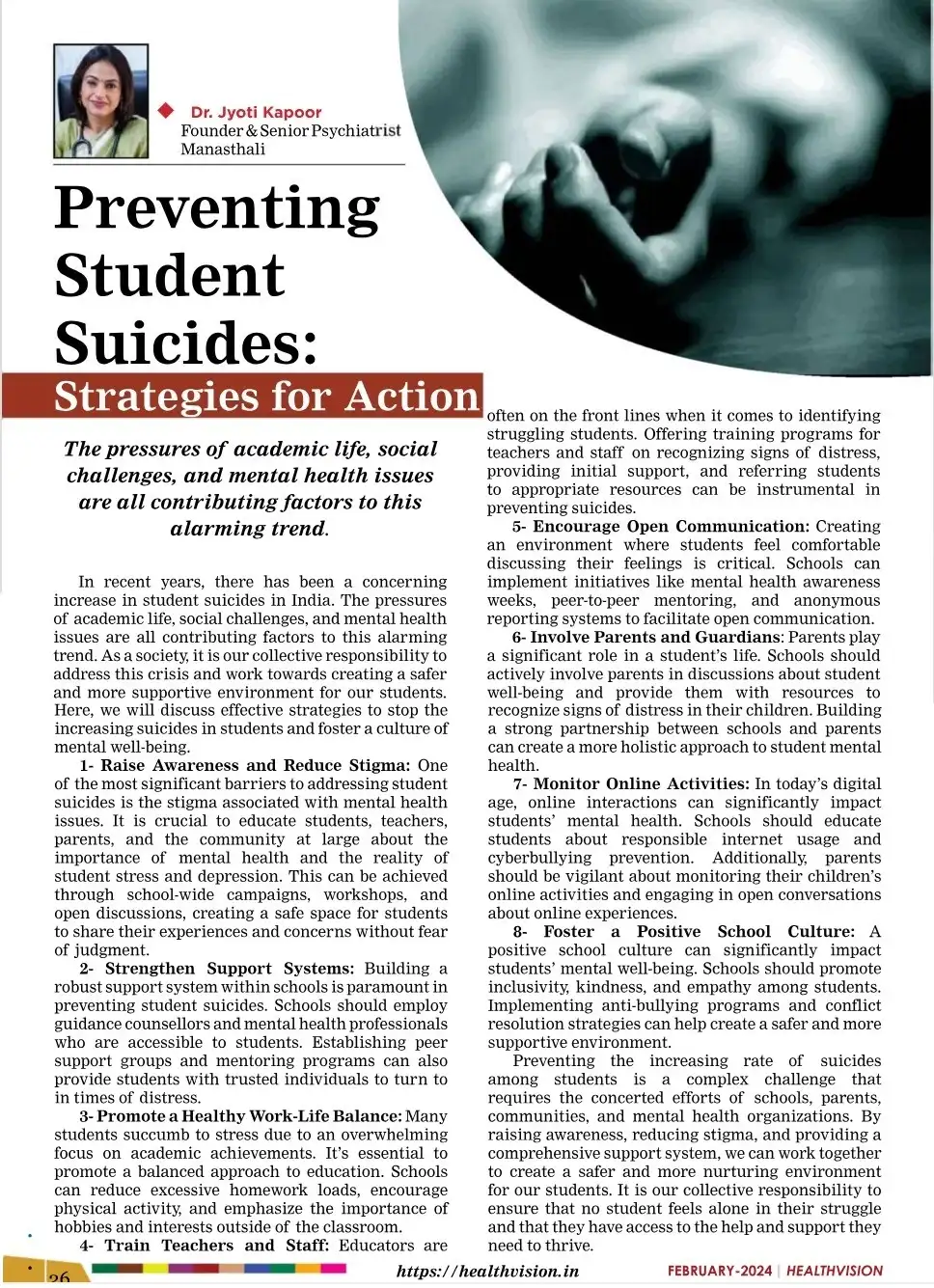 Dr. Jyoti Kapoor
Founder & Senior Psychiatrist
Manasthali

Preventing Student Suicides:
Strategies for Action

The pressures of academic life, social challenges, and mental health issues are all contributing factors to this alarming trend.

In recent years, there has been a concerning increase in student suicides in India. The pressures of academic life, social challenges, and mental health issues are all contributing factors to this alarming trend. As a society, it is our collective responsibility to address this crisis and work towards creating a safer and more supportive environment for our students. Here, we will discuss effective strategies to stop the increasing suicides in students and foster a culture of mental well-being.

1- Raise Awareness and Reduce Stigma: One of the most significant barriers to addressing student suicides is the stigma associated with mental health issues. It is crucial to educate students, teachers, parents, and the community at large about the importance of mental health and the reality of student stress and depression. This can be achieved through school-wide campaigns, workshops, and open discussions, creating a safe space for students to share their experiences and concerns without fear of judgment.

2- Strengthen Support Systems: Building a robust support system within schools is paramount in preventing student suicides. Schools should employ guidance counsellors and mental health professionals who are accessible to students. Establishing peer support groups and mentoring programs can also provide students with trusted individuals to turn to in times of distress.

3- Promote a Healthy Work-Life Balance: Many students succumb to stress due to an overwhelming focus on academic achievements. It's essential to promote a balanced approach to education. Schools can reduce excessive homework loads, encourage physical activity, and emphasize the importance of hobbies and interests outside of the classroom.

4- Train Teachers and Staff: Educators are often on the front lines when it comes to identifying struggling students. Offering training programs for teachers and staff on recognizing signs of distress, providing initial support, and referring students to appropriate resources can be instrumental in preventing suicides.

5- Encourage Open Communication: Creating an environment where students feel comfortable discussing their feelings is critical. Schools can implement initiatives like mental health awareness weeks, peer-to-peer mentoring, and anonymous reporting systems to facilitate open communication.

6- Involve Parents and Guardians: Parents play a significant role in a student's life. Schools should actively involve parents in discussions about student well-being and provide them with resources to recognize signs of distress in their children. Building a strong partnership between schools and parents can create a more holistic approach to student mental health.

7- Monitor Online Activities: In today's digital age, online interactions can significantly impact students' mental health. Schools should educate students about responsible internet usage and cyberbullying prevention. Additionally, parents should be vigilant about monitoring their children's online activities and engaging in open conversations about online experiences.

8- Foster a Positive School Culture: A positive school culture can significantly impact students' mental well-being. Schools should promote inclusivity, kindness, and empathy among students. Implementing anti-bullying programs and conflict resolution strategies can help create a safer and more supportive environment.

Preventing the increasing rate of suicides among students is a complex challenge that requires the concerted efforts of schools, parents, communities, and mental health organizations. By raising awareness, reducing stigma, and providing a comprehensive support system, we can work together to create a safer and more nurturing environment for our students. It is our collective responsibility to ensure that no student feels alone in their struggle and that they have access to the help and support they need to thrive.

26 https://healthvision.in FEBRUARY-2024 | HEALTHVISION